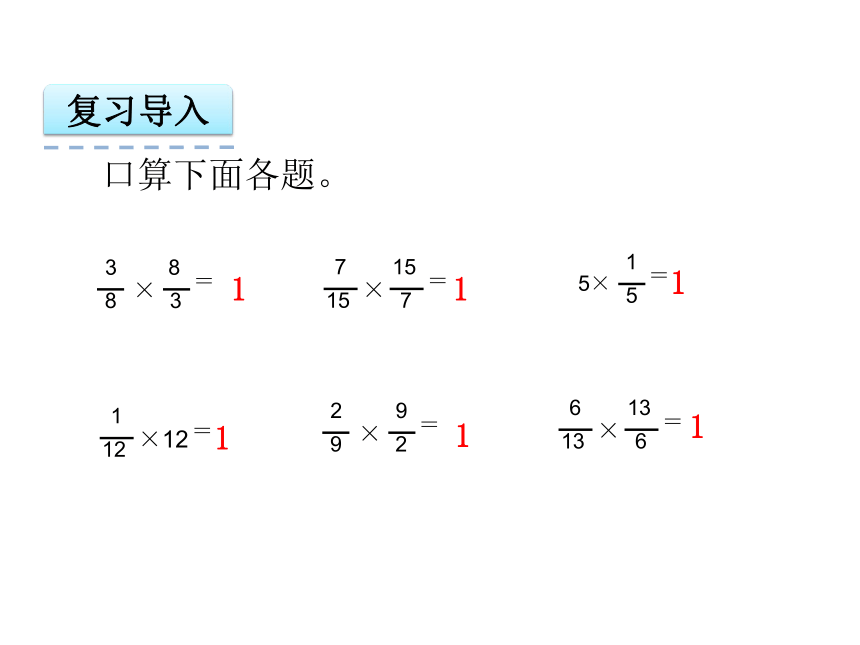 复习导入

口算下面各题。

$\frac{3}{8} \times \frac{8}{3} = 1$　　$\frac{7}{15} \times \frac{15}{7} = 1$　　$5 \times \frac{1}{5} = 1$

$\frac{1}{12} \times 12 = 1$　　$\frac{2}{9} \times \frac{9}{2} = 1$　　$\frac{6}{13} \times \frac{13}{6} = 1$